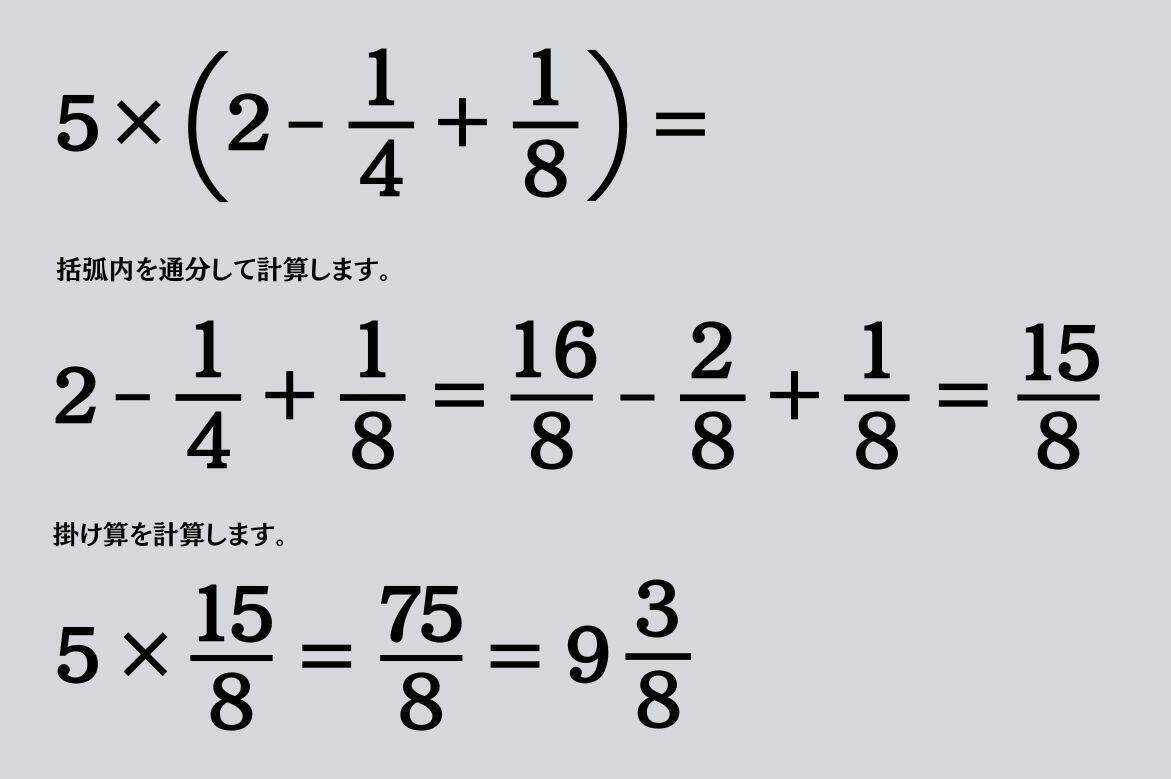 $5 \times \left(2 - \frac{1}{4} + \frac{1}{8}\right) =$

括弧内を通分して計算します。

$2 - \frac{1}{4} + \frac{1}{8} = \frac{16}{8} - \frac{2}{8} + \frac{1}{8} = \frac{15}{8}$

掛け算を計算します。

$5 \times \frac{15}{8} = \frac{75}{8} = 9\frac{3}{8}$